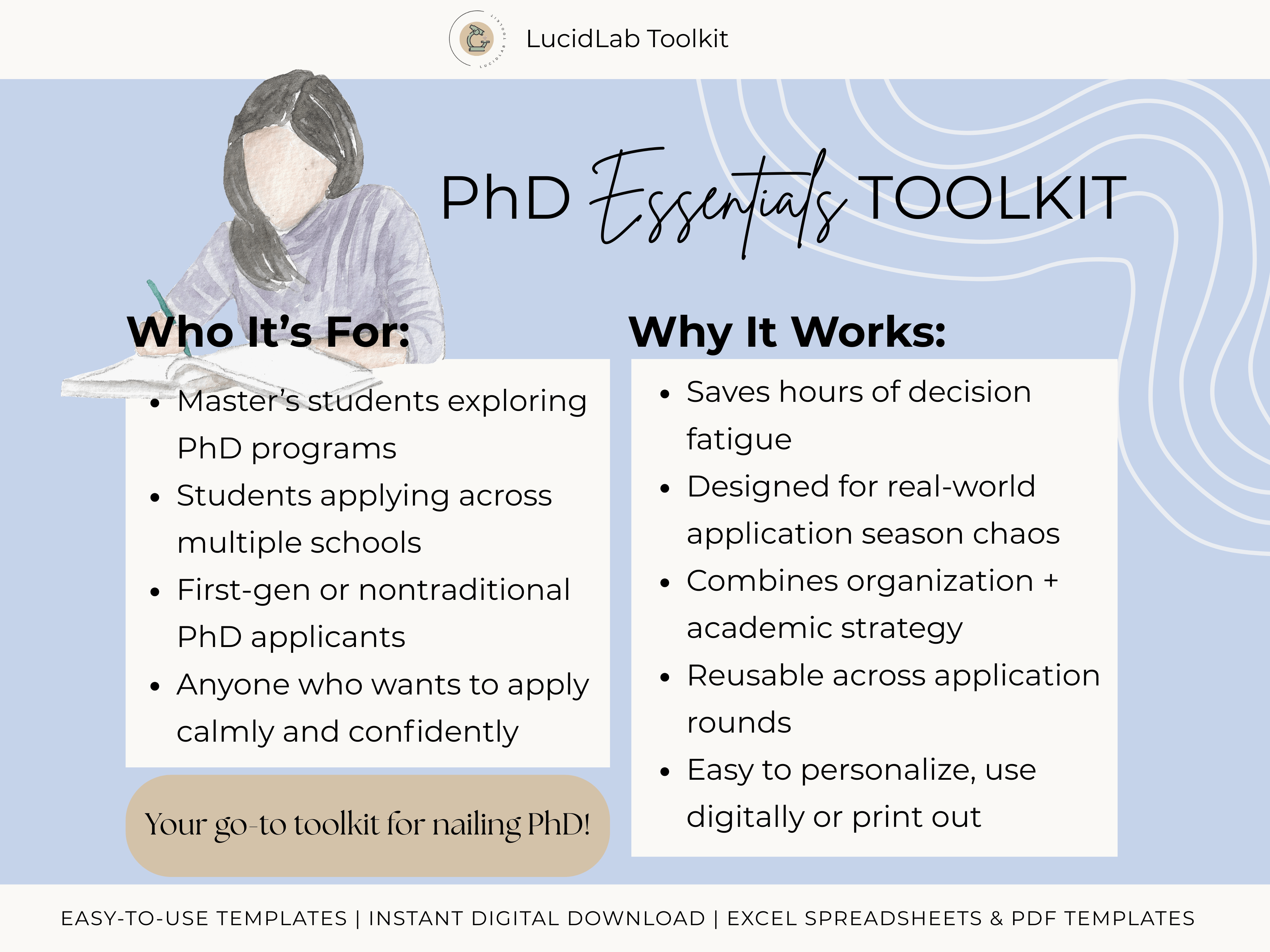 LucidLab Toolkit

PhD Essentials TOOLKIT

Who It's For:

• Master's students exploring PhD programs
• Students applying across multiple schools
• First-gen or nontraditional PhD applicants
• Anyone who wants to apply calmly and confidently

Your go-to toolkit for nailing PhD!

Why It Works:

• Saves hours of decision fatigue
• Designed for real-world application season chaos
• Combines organization + academic strategy
• Reusable across application rounds
• Easy to personalize, use digitally or print out

EASY-TO-USE TEMPLATES | INSTANT DIGITAL DOWNLOAD | EXCEL SPREADSHEETS & PDF TEMPLATES